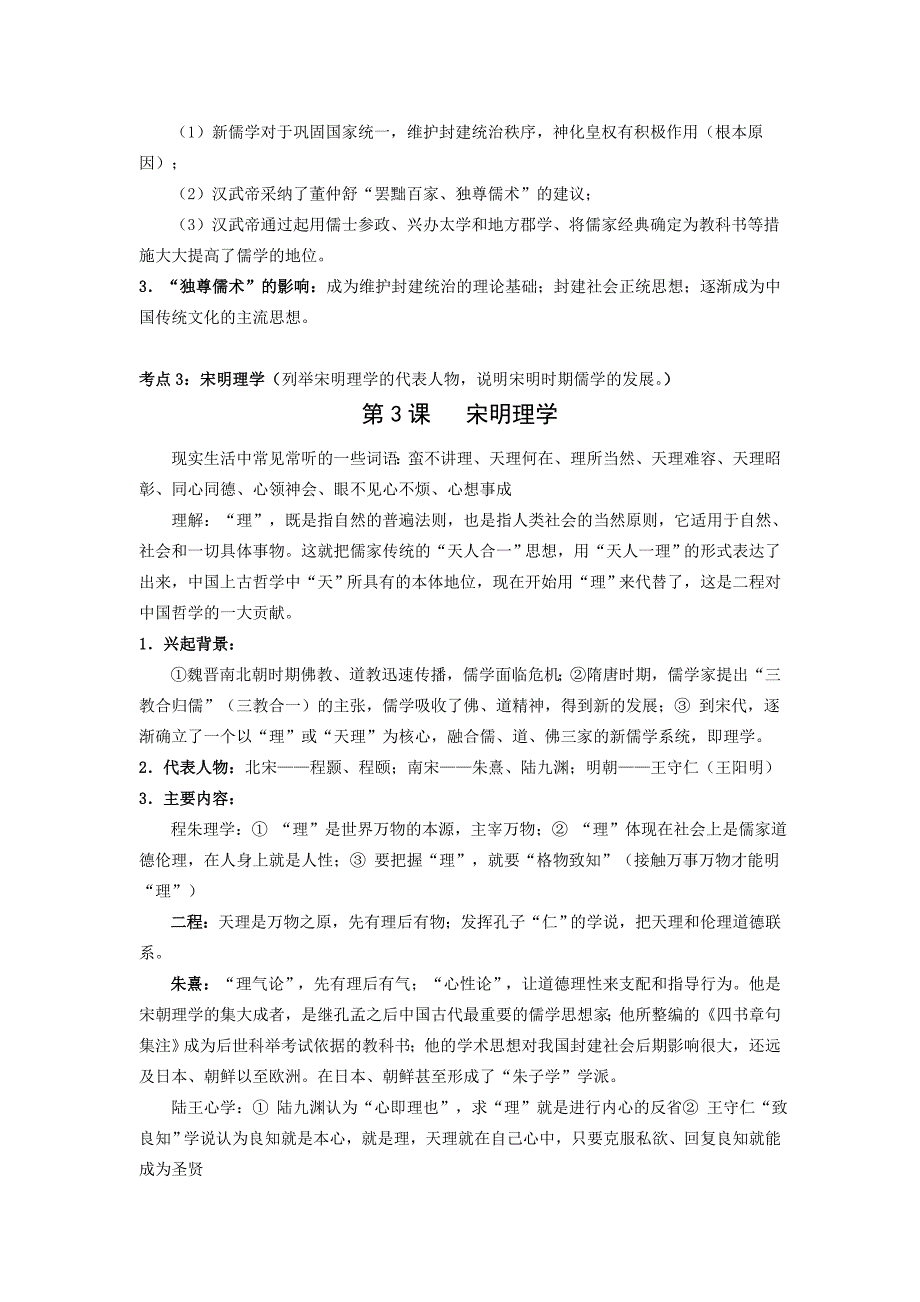 （1）新儒学对于巩固国家统一，维护封建统治秩序，神化皇权有积极作用（根本原因）；

（2）汉武帝采纳了董仲舒“罢黜百家、独尊儒术”的建议；

（3）汉武帝通过起用儒士参政、兴办太学和地方郡学、将儒家经典确定为教科书等措施大大提高了儒学的地位。

3．“独尊儒术”的影响：成为维护封建统治的理论基础；封建社会正统思想；逐渐成为中国传统文化的主流思想。

考点 3：宋明理学（列举宋明理学的代表人物，说明宋明时期儒学的发展。）

第 3 课　宋明理学

现实生活中常见常听的一些词语：蛮不讲理、天理何在、理所当然、天理难容、天理昭彰、同心同德、心领神会、眼不见心不烦、心想事成

理解：“理”，既是指自然的普遍法则，也是指人类社会的当然原则，它适用于自然、社会和一切具体事物。这就把儒家传统的“天人合一”思想，用“天人一理”的形式表达了出来，中国上古哲学中“天”所具有的本体地位，现在开始用“理”来代替了，这是二程对中国哲学的一大贡献。

1．兴起背景：

①魏晋南北朝时期佛教、道教迅速传播，儒学面临危机；②隋唐时期，儒学家提出“三教合归儒”（三教合一）的主张，儒学吸收了佛、道精神，得到新的发展；③ 到宋代，逐渐确立了一个以“理”或“天理”为核心，融合儒、道、佛三家的新儒学系统，即理学。

2．代表人物：北宋——程颢、程颐；南宋——朱熹、陆九渊；明朝——王守仁（王阳明）

3．主要内容：

程朱理学：① “理”是世界万物的本源，主宰万物；② “理”体现在社会上是儒家道德伦理，在人身上就是人性；③ 要把握“理”，就要“格物致知”（接触万事万物才能明“理”）

二程：天理是万物之原，先有理后有物；发挥孔子“仁”的学说，把天理和伦理道德联系。

朱熹：“理气论”，先有理后有气；“心性论”，让道德理性来支配和指导行为。他是宋朝理学的集大成者，是继孔孟之后中国古代最重要的儒学思想家；他所整编的《四书章句集注》成为后世科举考试依据的教科书；他的学术思想对我国封建社会后期影响很大，还远及日本、朝鲜以至欧洲。在日本、朝鲜甚至形成了“朱子学”学派。

陆王心学：① 陆九渊认为“心即理也”，求“理”就是进行内心的反省② 王守仁“致良知”学说认为良知就是本心，就是理，天理就在自己心中，只要克服私欲、回复良知就能成为圣贤